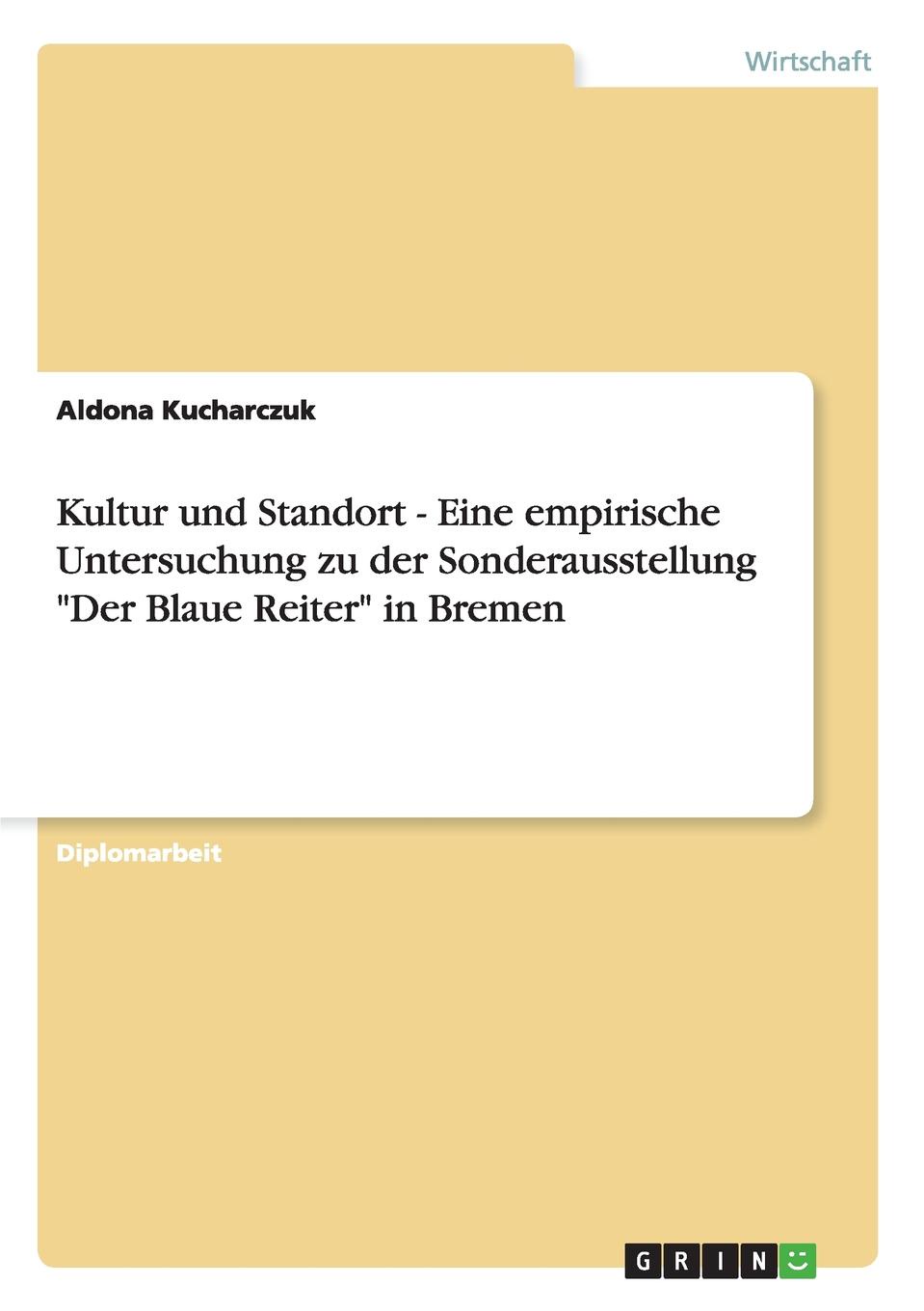 Wirtschaft

Aldona Kucharczuk

Kultur und Standort - Eine empirische Untersuchung zu der Sonderausstellung "Der Blaue Reiter" in Bremen

Diplomarbeit

GRIN